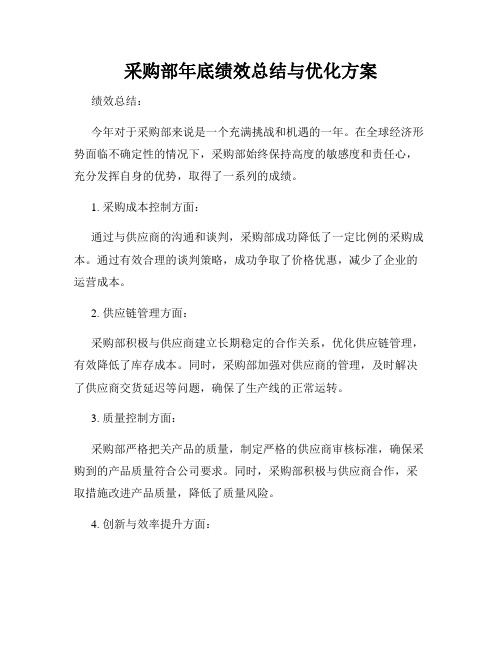 采购部年底绩效总结与优化方案

绩效总结：

今年对于采购部来说是一个充满挑战和机遇的一年。在全球经济形势面临不确定性的情况下，采购部始终保持高度的敏感度和责任心，充分发挥自身的优势，取得了一系列的成绩。

1. 采购成本控制方面：

通过与供应商的沟通和谈判，采购部成功降低了一定比例的采购成本。通过有效合理的谈判策略，成功争取了价格优惠，减少了企业的运营成本。

2. 供应链管理方面：

采购部积极与供应商建立长期稳定的合作关系，优化供应链管理，有效降低了库存成本。同时，采购部加强对供应商的管理，及时解决了供应商交货延迟等问题，确保了生产线的正常运转。

3. 质量控制方面：

采购部严格把关产品的质量，制定严格的供应商审核标准，确保采购到的产品质量符合公司要求。同时，采购部积极与供应商合作，采取措施改进产品质量，降低了质量风险。

4. 创新与效率提升方面：